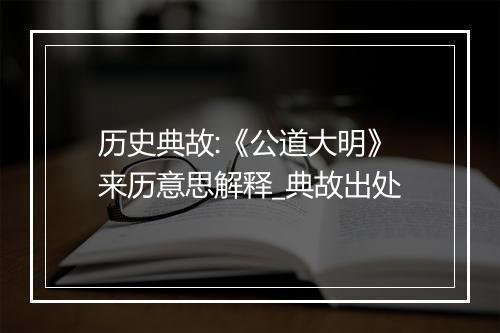 历史典故:《公道大明》来历意思解释_典故出处